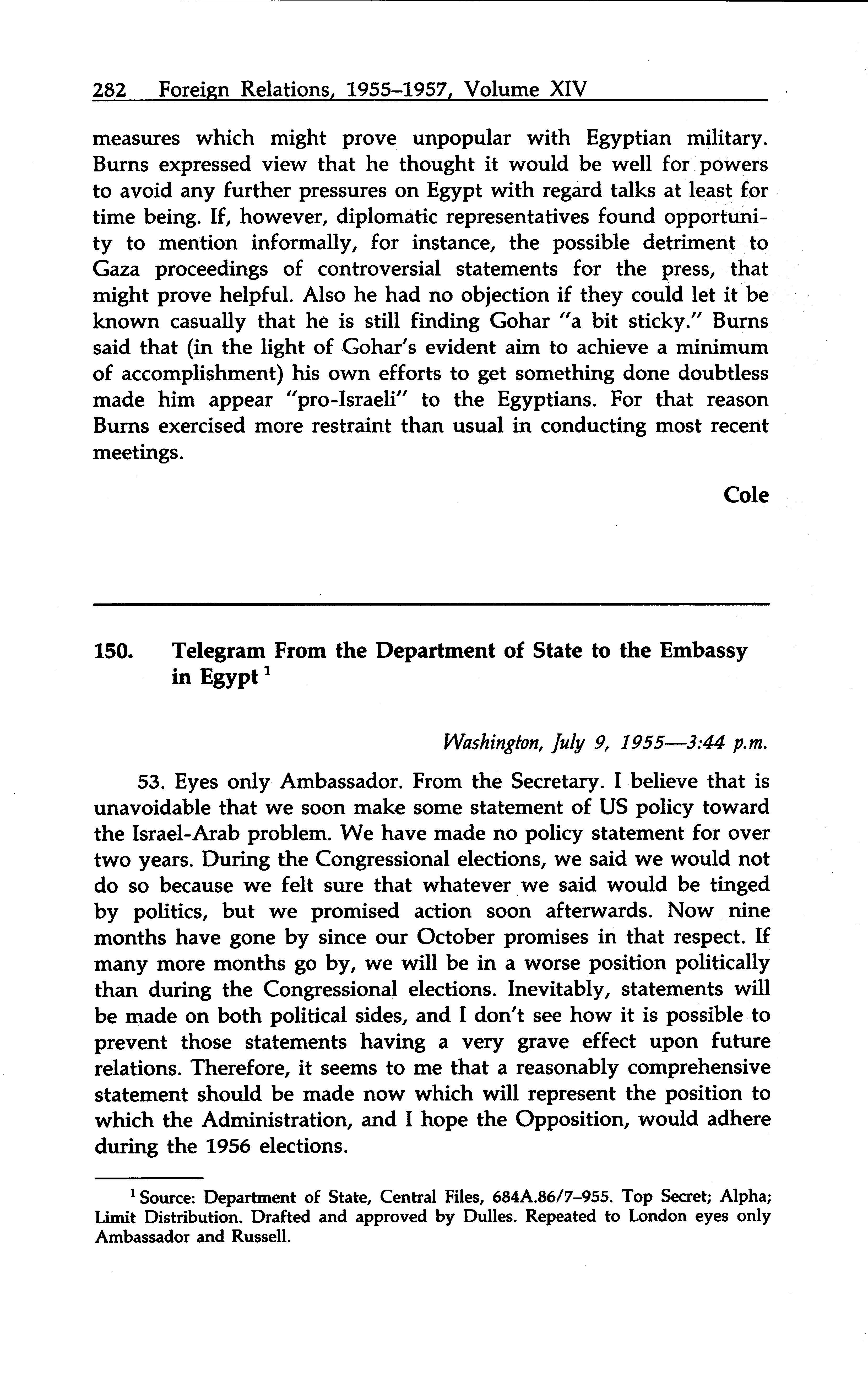 282 Foreign Relations, 1955–1957, Volume XIV

measures which might prove unpopular with Egyptian military. Burns expressed view that he thought it would be well for powers to avoid any further pressures on Egypt with regard talks at least for time being. If, however, diplomatic representatives found opportunity to mention informally, for instance, the possible detriment to Gaza proceedings of controversial statements for the press, that might prove helpful. Also he had no objection if they could let it be known casually that he is still finding Gohar "a bit sticky." Burns said that (in the light of Gohar's evident aim to achieve a minimum of accomplishment) his own efforts to get something done doubtless made him appear "pro-Israeli" to the Egyptians. For that reason Burns exercised more restraint than usual in conducting most recent meetings.

Cole

150. Telegram From the Department of State to the Embassy in Egypt $^1$

Washington, July 9, 1955—3:44 p.m.

53. Eyes only Ambassador. From the Secretary. I believe that is unavoidable that we soon make some statement of US policy toward the Israel-Arab problem. We have made no policy statement for over two years. During the Congressional elections, we said we would not do so because we felt sure that whatever we said would be tinged by politics, but we promised action soon afterwards. Now nine months have gone by since our October promises in that respect. If many more months go by, we will be in a worse position politically than during the Congressional elections. Inevitably, statements will be made on both political sides, and I don't see how it is possible to prevent those statements having a very grave effect upon future relations. Therefore, it seems to me that a reasonably comprehensive statement should be made now which will represent the position to which the Administration, and I hope the Opposition, would adhere during the 1956 elections.

$^1$ Source: Department of State, Central Files, 684A.86/7–955. Top Secret; Alpha; Limit Distribution. Drafted and approved by Dulles. Repeated to London eyes only Ambassador and Russell.